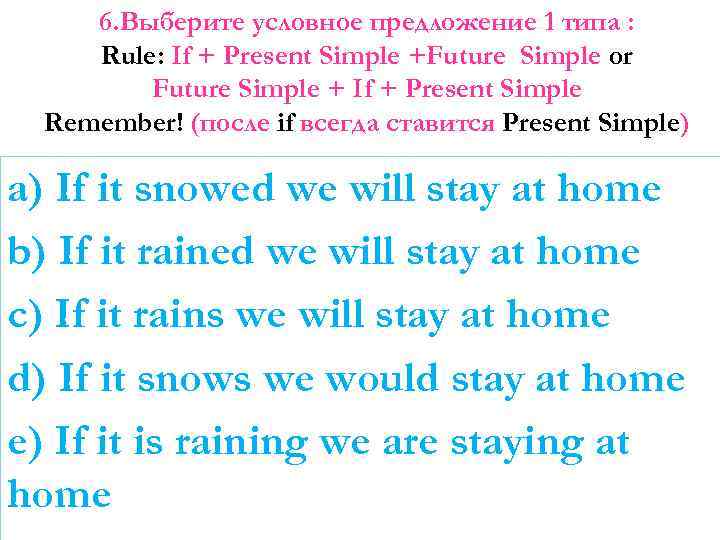 6.Выберите условное предложение 1 типа :
Rule: If + Present Simple +Future Simple or
Future Simple + If + Present Simple
Remember! (после if всегда ставится Present Simple)

a) If it snowed we will stay at home

b) If it rained we will stay at home

c) If it rains we will stay at home

d) If it snows we would stay at home

e) If it is raining we are staying at home